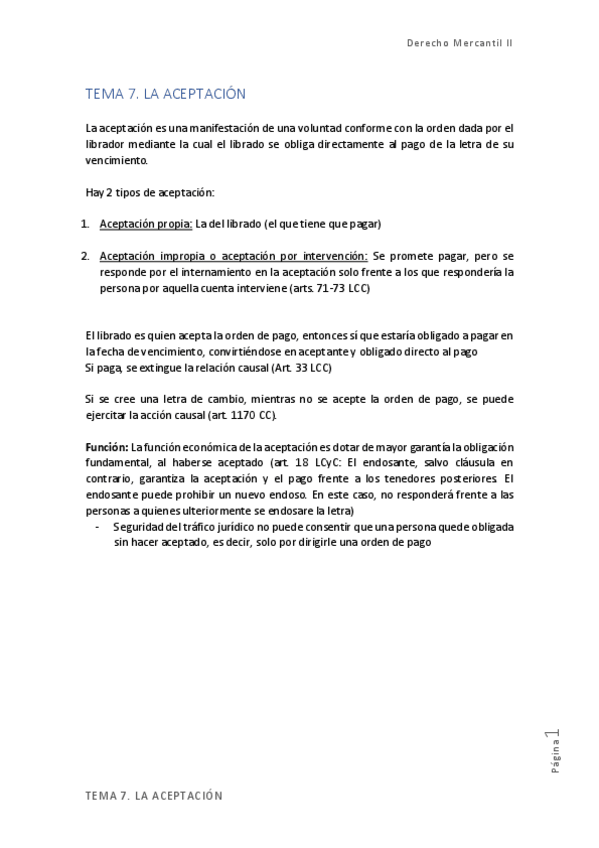 Derecho Mercantil II

TEMA 7. LA ACEPTACIÓN

La aceptación es una manifestación de una voluntad conforme con la orden dada por el librador mediante la cual el librado se obliga directamente al pago de la letra de su vencimiento.

Hay 2 tipos de aceptación:

1. Aceptación propia: La del librado (el que tiene que pagar)

2. Aceptación impropia o aceptación por intervención: Se promete pagar, pero se responde por el internamiento en la aceptación solo frente a los que respondería la persona por aquella cuenta interviene (arts. 71-73 LCC)

El librado es quien acepta la orden de pago, entonces sí que estaría obligado a pagar en la fecha de vencimiento, convirtiéndose en aceptante y obligado directo al pago
Si paga, se extingue la relación causal (Art. 33 LCC)

Si se cree una letra de cambio, mientras no se acepte la orden de pago, se puede ejercitar la acción causal (art. 1170 CC).

Función: La función económica de la aceptación es dotar de mayor garantía la obligación fundamental, al haberse aceptado (art. 18 LCyC: El endosante, salvo cláusula en contrario, garantiza la aceptación y el pago frente a los tenedores posteriores. El endosante puede prohibir un nuevo endoso. En este caso, no responderá frente a las personas a quienes ulteriormente se endosare la letra)
- Seguridad del tráfico jurídico no puede consentir que una persona quede obligada sin hacer aceptado, es decir, solo por dirigirle una orden de pago

Página 1

TEMA 7. LA ACEPTACIÓN